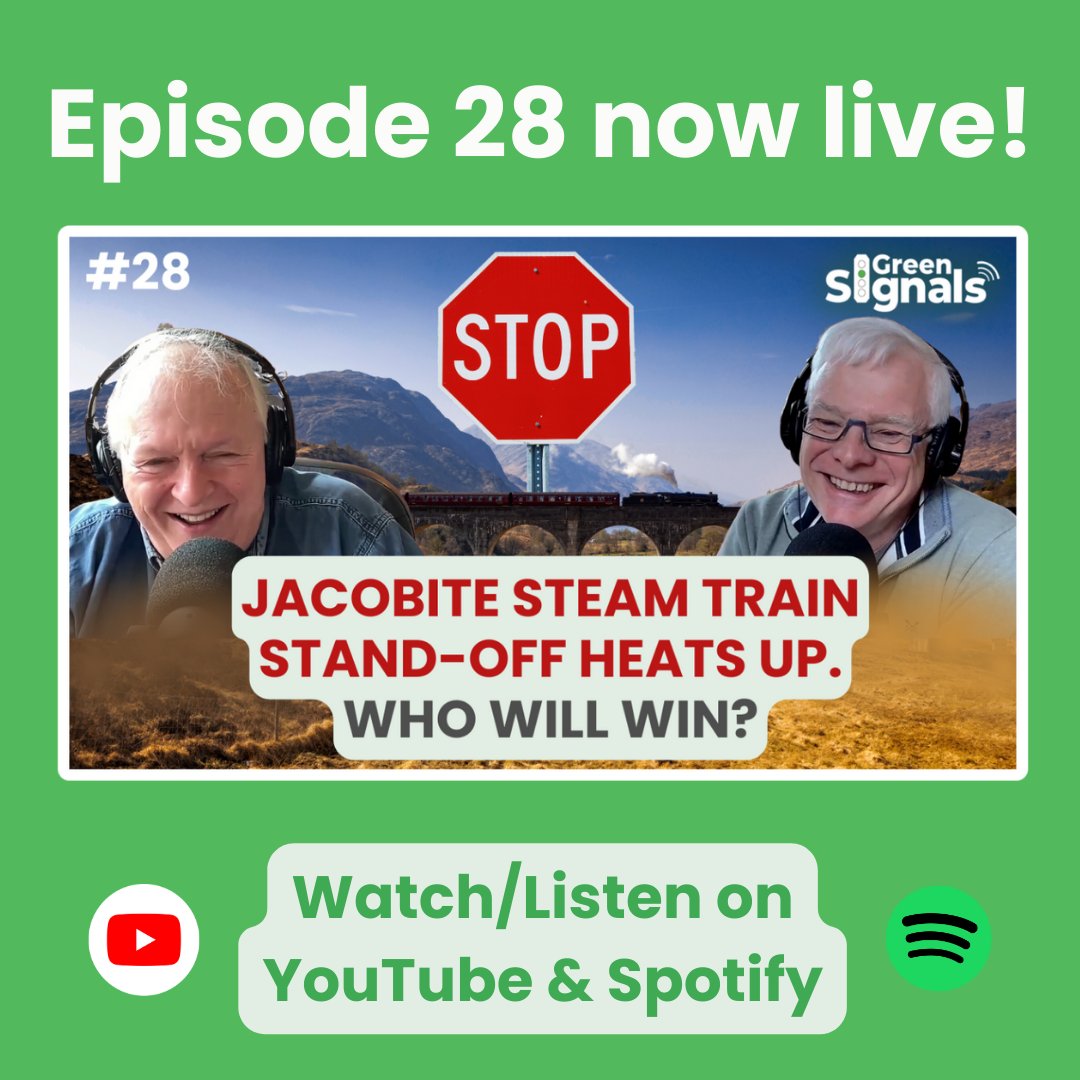 Episode 28 now live!

#28

STOP

Green Signals

JACOBITE STEAM TRAIN STAND-OFF HEATS UP. WHO WILL WIN?

Watch/Listen on YouTube & Spotify